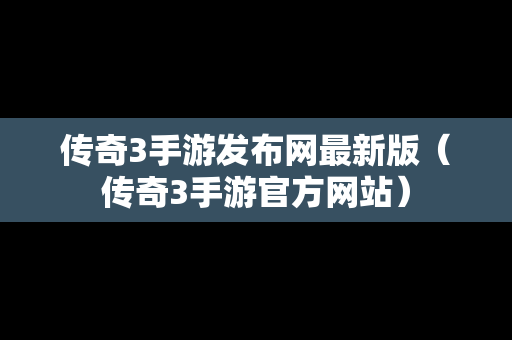 传奇3手游发布网最新版（传奇3手游官方网站）